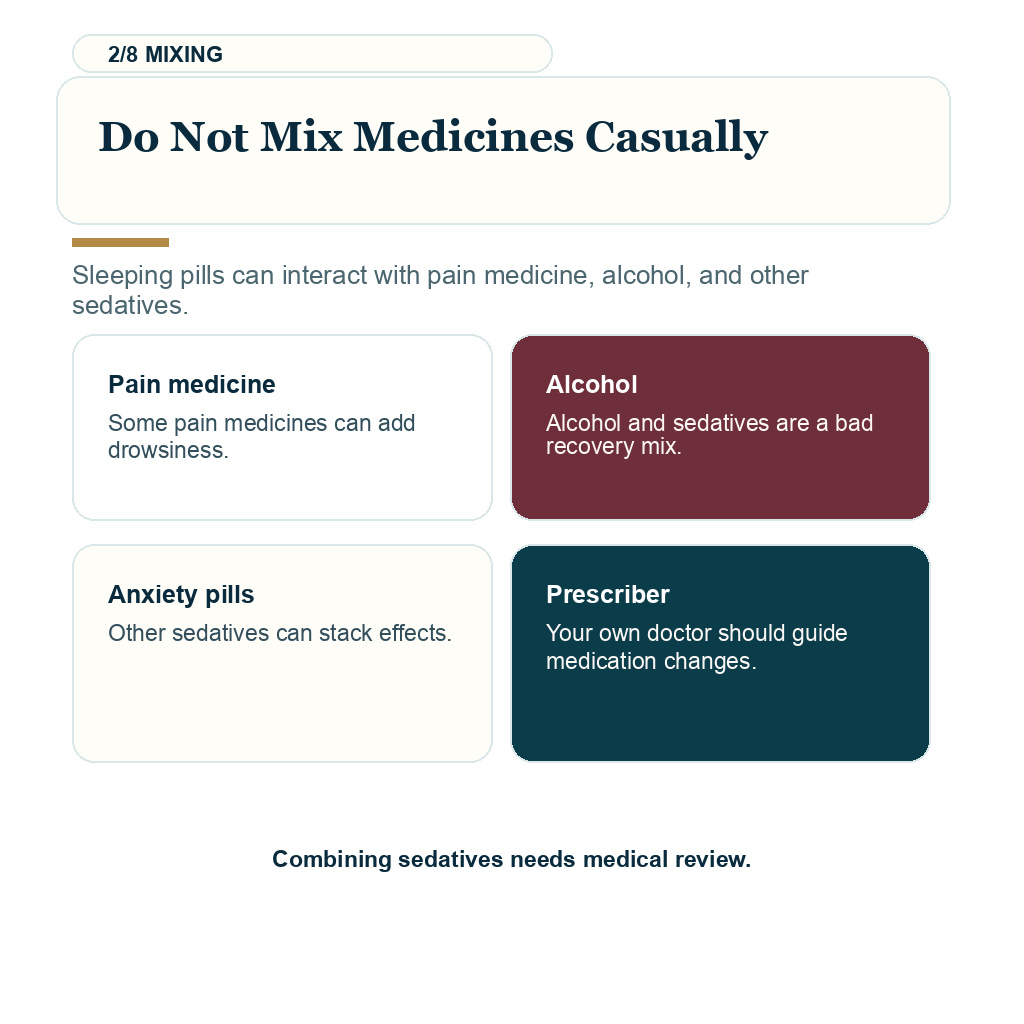 2/8 MIXING

Do Not Mix Medicines Casually

Sleeping pills can interact with pain medicine, alcohol, and other sedatives.

Pain medicine

Some pain medicines can add drowsiness.

Alcohol

Alcohol and sedatives are a bad recovery mix.

Anxiety pills

Other sedatives can stack effects.

Prescriber

Your own doctor should guide medication changes.

Combining sedatives needs medical review.